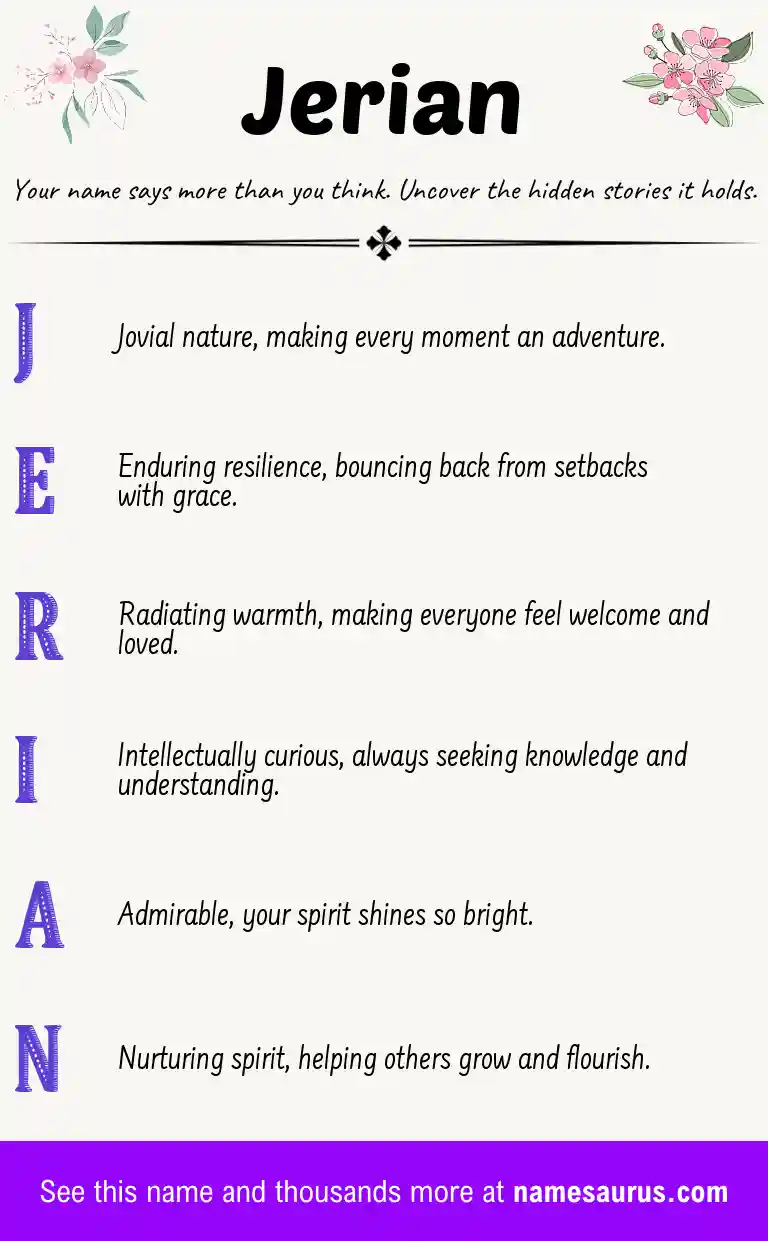 Jerian

Your name says more than you think. Uncover the hidden stories it holds.

J Jovial nature, making every moment an adventure.

E Enduring resilience, bouncing back from setbacks with grace.

R Radiating warmth, making everyone feel welcome and loved.

I Intellectually curious, always seeking knowledge and understanding.

A Admirable, your spirit shines so bright.

N Nurturing spirit, helping others grow and flourish.

See this name and thousands more at namesaurus.com